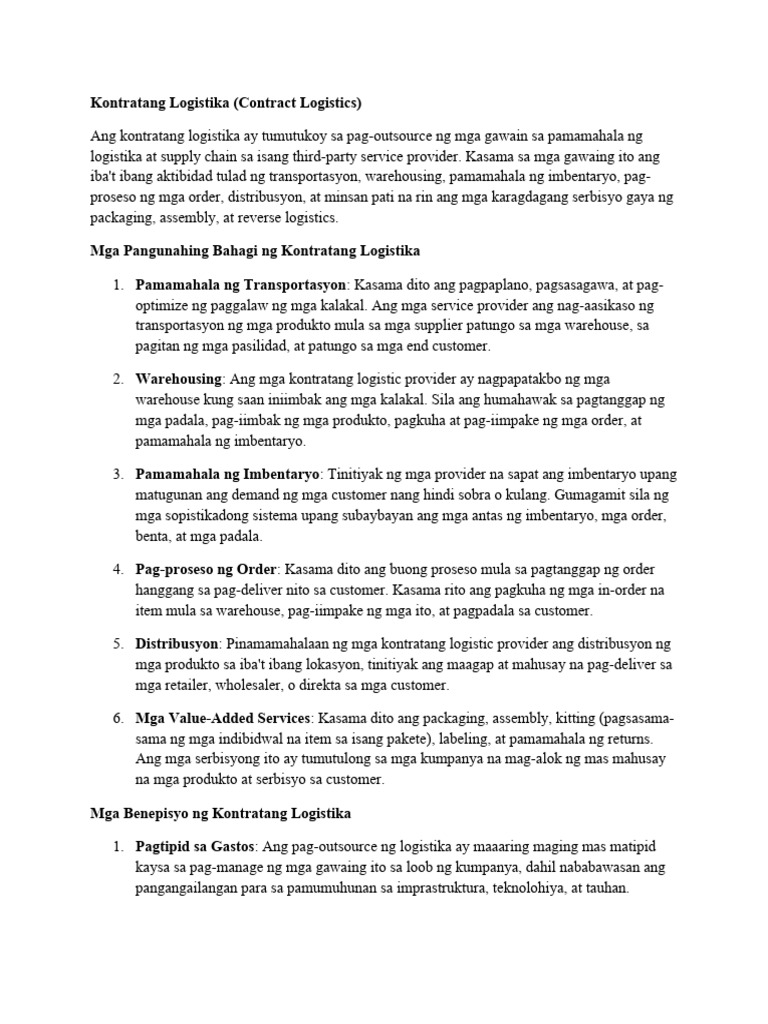 Kontratang Logistika (Contract Logistics)

Ang kontratang logistika ay tumutukoy sa pag-outsource ng mga gawain sa pamamahala ng logistika at supply chain sa isang third-party service provider. Kasama sa mga gawaing ito ang iba't ibang aktibidad tulad ng transportasyon, warehousing, pamamahala ng imbentaryo, pag-proseso ng mga order, distribusyon, at minsan pati na rin ang mga karagdagang serbisyo gaya ng packaging, assembly, at reverse logistics.

Mga Pangunahing Bahagi ng Kontratang Logistika

1. Pamamahala ng Transportasyon: Kasama dito ang pagpaplano, pagsasagawa, at pag-optimize ng paggalaw ng mga kalakal. Ang mga service provider ang nag-aasikaso ng transportasyon ng mga produkto mula sa mga supplier patungo sa mga warehouse, sa pagitan ng mga pasilidad, at patungo sa mga end customer.

2. Warehousing: Ang mga kontratang logistic provider ay nagpapatakbo ng mga warehouse kung saan iniimbak ang mga kalakal. Sila ang humahawak sa pagtanggap ng mga padala, pag-iimbak ng mga produkto, pagkuha at pag-iimpake ng mga order, at pamamahala ng imbentaryo.

3. Pamamahala ng Imbentaryo: Tinitiyak ng mga provider na sapat ang imbentaryo upang matugunan ang demand ng mga customer nang hindi sobra o kulang. Gumagamit sila ng mga sopistikadong sistema upang subaybayan ang mga antas ng imbentaryo, mga order, benta, at mga padala.

4. Pag-proseso ng Order: Kasama dito ang buong proseso mula sa pagtanggap ng order hanggang sa pag-deliver nito sa customer. Kasama rito ang pagkuha ng mga in-order na item mula sa warehouse, pag-iimpake ng mga ito, at pagpadala sa customer.

5. Distribusyon: Pinamamahalaan ng mga kontratang logistic provider ang distribusyon ng mga produkto sa iba't ibang lokasyon, tinitiyak ang maagap at mahusay na pag-deliver sa mga retailer, wholesaler, o direkta sa mga customer.

6. Mga Value-Added Services: Kasama dito ang packaging, assembly, kitting (pagsasama-sama ng mga indibidwal na item sa isang pakete), labeling, at pamamahala ng returns. Ang mga serbisyong ito ay tumutulong sa mga kumpanya na mag-alok ng mas mahusay na mga produkto at serbisyo sa customer.

Mga Benepisyo ng Kontratang Logistika

1. Pagtipid sa Gastos: Ang pag-outsource ng logistika ay maaaring maging mas matipid kaysa sa pag-manage ng mga gawaing ito sa loob ng kumpanya, dahil nababawasan ang pangangailangan para sa pamumuhunan sa imprastruktura, teknolohiya, at tauhan.